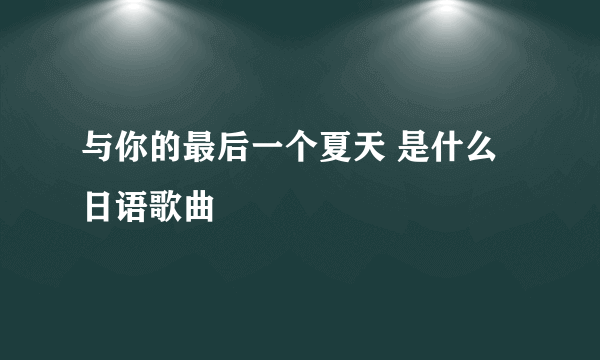 与你的最后一个夏天 是什么日语歌曲